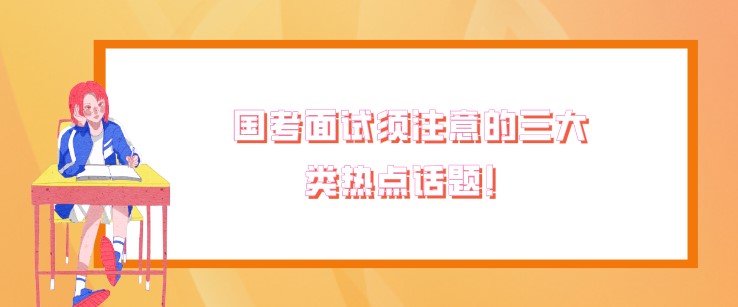 国考面试须注意的三大类热点话题!